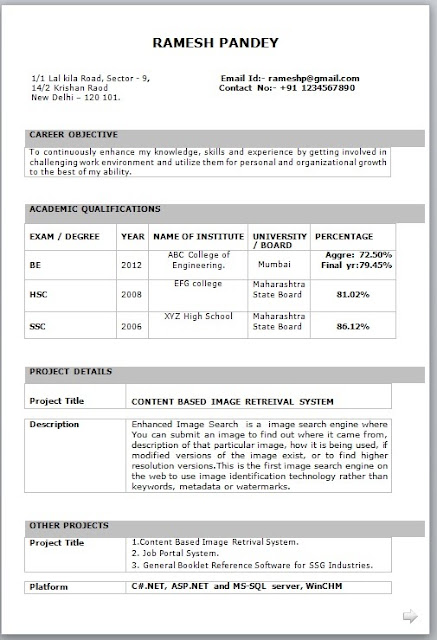 RAMESH PANDEY

1/1 Lal kila Road, Sector - 9,
14/2 Krishan Raod
New Delhi – 120 101.

Email Id:- rameshp@gmail.com
Contact No:- +91 1234567890

CAREER OBJECTIVE

To continuously enhance my knowledge, skills and experience by getting involved in challenging work environment and utilize them for personal and organizational growth to the best of my ability.

ACADEMIC QUALIFICATIONS

| EXAM / DEGREE | YEAR | NAME OF INSTITUTE | UNIVERSITY / BOARD | PERCENTAGE |
|---|---|---|---|---|
| BE | 2012 | ABC College of Engineering. | Mumbai | Aggre: 72.50% Final yr:79.45% |
| HSC | 2008 | EFG college | Maharashtra State Board | 81.02% |
| SSC | 2006 | XYZ High School | Maharashtra State Board | 86.12% |

PROJECT DETAILS

| Project Title | CONTENT BASED IMAGE RETREIVAL SYSTEM |
|---|---|
| Description | Enhanced Image Search is a image search engine where You can submit an image to find out where it came from, description of that particular image, how it is being used, if modified versions of the image exist, or to find higher resolution versions.This is the first image search engine on the web to use image identification technology rather than keywords, metadata or watermarks. |

OTHER PROJECTS

| Project Title | 1.Content Based Image Retrival System. 2. Job Portal System. 3. General Booklet Reference Software for SSG Industries. |
|---|---|
| Platform | C#.NET, ASP.NET and MS-SQL server, WinCHM |